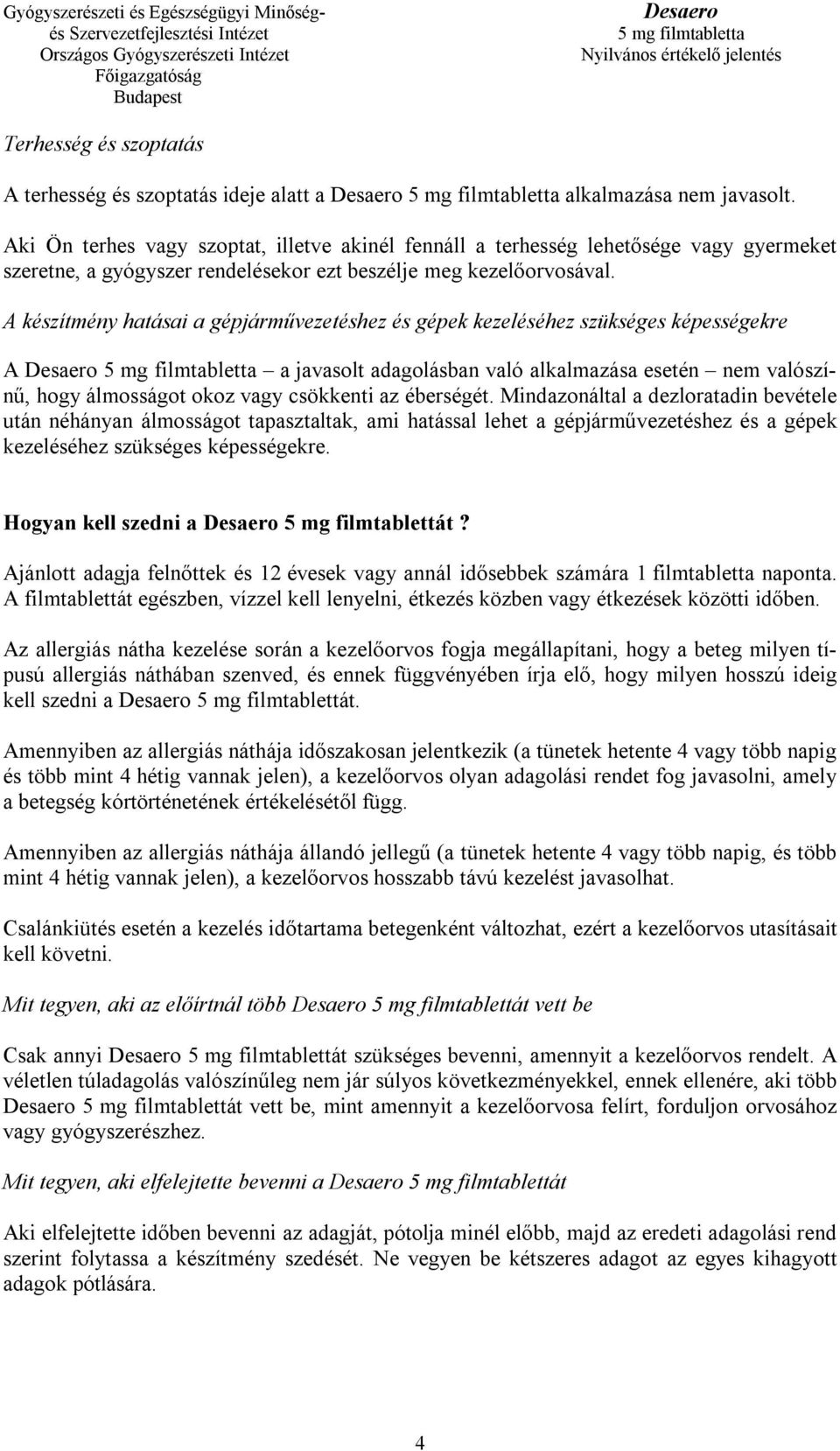 Gyógyszerészeti és Egészségügyi Minőség- és Szervezetfejlesztési Intézet
Országos Gyógyszerészeti Intézet
Főigazgatóság
Budapest

Desaero
5 mg filmtabletta
Nyilvános értékelő jelentés

Terhesség és szoptatás

A terhesség és szoptatás ideje alatt a Desaero 5 mg filmtabletta alkalmazása nem javasolt.

Aki Ön terhes vagy szoptat, illetve akinél fennáll a terhesség lehetősége vagy gyermeket szeretne, a gyógyszer rendelésekor ezt beszélje meg kezelőorvosával.

A készítmény hatásai a gépjárművezetéshez és gépek kezeléséhez szükséges képességekre

A Desaero 5 mg filmtabletta – a javasolt adagolásban való alkalmazása esetén – nem valószínű, hogy álmosságot okoz vagy csökkenti az éberségét. Mindazonáltal a dezloratadin bevétele után néhányan álmosságot tapasztaltak, ami hatással lehet a gépjárművezetéshez és a gépek kezeléséhez szükséges képességekre.

Hogyan kell szedni a Desaero 5 mg filmtablettát?

Ajánlott adagja felnőttek és 12 évesek vagy annál idősebbek számára 1 filmtabletta naponta. A filmtablettát egészben, vízzel kell lenyelni, étkezés közben vagy étkezések közötti időben.

Az allergiás nátha kezelése során a kezelőorvos fogja megállapítani, hogy a beteg milyen típusú allergiás náthában szenved, és ennek függvényében írja elő, hogy milyen hosszú ideig kell szedni a Desaero 5 mg filmtablettát.

Amennyiben az allergiás náthája időszakosan jelentkezik (a tünetek hetente 4 vagy több napig és több mint 4 hétig vannak jelen), a kezelőorvos olyan adagolási rendet fog javasolni, amely a betegség kórtörténetének értékelésétől függ.

Amennyiben az allergiás náthája állandó jellegű (a tünetek hetente 4 vagy több napig, és több mint 4 hétig vannak jelen), a kezelőorvos hosszabb távú kezelést javasolhat.

Csalánkiütés esetén a kezelés időtartama betegenként változhat, ezért a kezelőorvos utasításait kell követni.

Mit tegyen, aki az előírtnál több Desaero 5 mg filmtablettát vett be

Csak annyi Desaero 5 mg filmtablettát szükséges bevenni, amennyit a kezelőorvos rendelt. A véletlen túladagolás valószínűleg nem jár súlyos következményekkel, ennek ellenére, aki több Desaero 5 mg filmtablettát vett be, mint amennyit a kezelőorvosa felírt, forduljon orvosához vagy gyógyszerészhez.

Mit tegyen, aki elfelejtette bevenni a Desaero 5 mg filmtablettát

Aki elfelejtette időben bevenni az adagját, pótolja minél előbb, majd az eredeti adagolási rend szerint folytassa a készítmény szedését. Ne vegyen be kétszeres adagot az egyes kihagyott adagok pótlására.

4